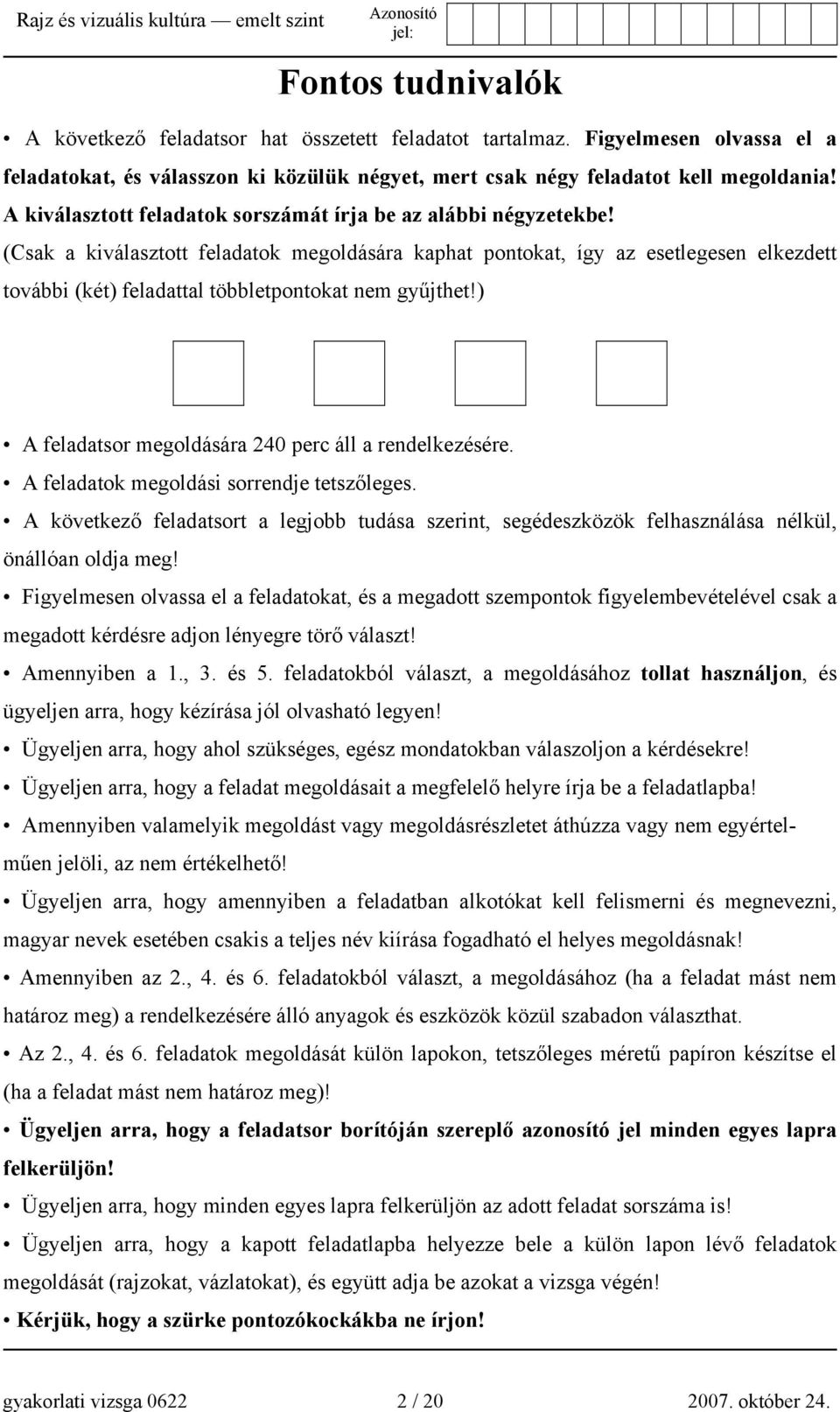 Rajz és vizuális kultúra — emelt szint Azonosító jel:

Fontos tudnivalók

• A következő feladatsor hat összetett feladatot tartalmaz. Figyelmesen olvassa el a feladatokat, és válasszon ki közülük négyet, mert csak négy feladatot kell megoldania! A kiválasztott feladatok sorszámát írja be az alábbi négyzetekbe! (Csak a kiválasztott feladatok megoldására kaphat pontokat, így az esetlegesen elkezdett további (két) feladattal többletpontokat nem gyűjthet!)

• A feladatsor megoldására 240 perc áll a rendelkezésére.
• A feladatok megoldási sorrendje tetszőleges.
• A következő feladatsort a legjobb tudása szerint, segédeszközök felhasználása nélkül, önállóan oldja meg!
• Figyelmesen olvassa el a feladatokat, és a megadott szempontok figyelembevételével csak a megadott kérdésre adjon lényegre törő választ!
• Amennyiben a 1., 3. és 5. feladatokból választ, a megoldásához tollat használjon, és ügyeljen arra, hogy kézírása jól olvasható legyen!
• Ügyeljen arra, hogy ahol szükséges, egész mondatokban válaszoljon a kérdésekre!
• Ügyeljen arra, hogy a feladat megoldásait a megfelelő helyre írja be a feladatlapba!
• Amennyiben valamelyik megoldást vagy megoldásrészletet áthúzza vagy nem egyértelműen jelöli, az nem értékelhető!
• Ügyeljen arra, hogy amennyiben a feladatban alkotókat kell felismerni és megnevezni, magyar nevek esetében csakis a teljes név kiírása fogadható el helyes megoldásnak!
• Amennyiben az 2., 4. és 6. feladatokból választ, a megoldásához (ha a feladat mást nem határoz meg) a rendelkezésére álló anyagok és eszközök közül szabadon választhat.
• Az 2., 4. és 6. feladatok megoldását külön lapokon, tetszőleges méretű papíron készítse el (ha a feladat mást nem határoz meg)!
• Ügyeljen arra, hogy a feladatsor borítóján szereplő azonosító jel minden egyes lapra felkerüljön!
• Ügyeljen arra, hogy minden egyes lapra felkerüljön az adott feladat sorszáma is!
• Ügyeljen arra, hogy a kapott feladatlapba helyezze bele a külön lapon lévő feladatok megoldását (rajzokat, vázlatokat), és együtt adja be azokat a vizsga végén!
• Kérjük, hogy a szürke pontozókockákba ne írjon!

gyakorlati vizsga 0622 2 / 20 2007. október 24.